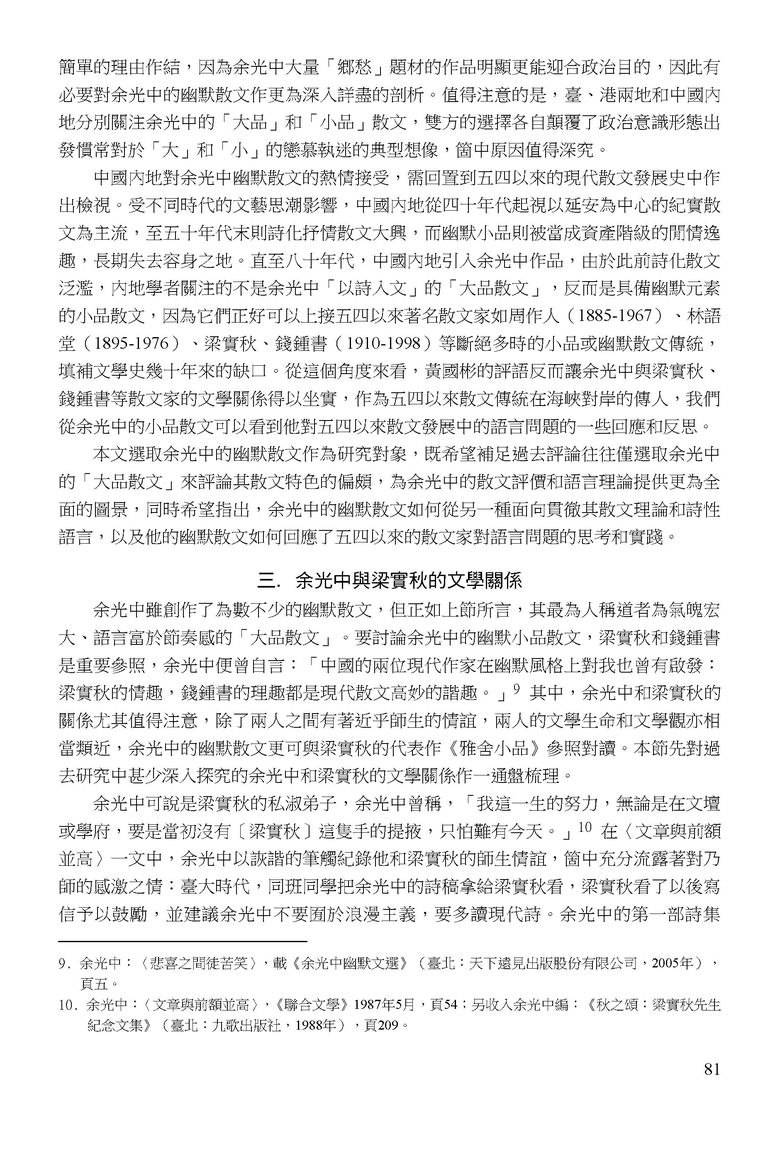 簡單的理由作結，因為余光中大量「鄉愁」題材的作品明顯更能迎合政治目的，因此有必要對余光中的幽默散文作更為深入詳盡的剖析。值得注意的是，臺、港兩地和中國內地分別關注余光中的「大品」和「小品」散文，雙方的選擇各自顛覆了政治意識形態出發慣常對於「大」和「小」的戀慕執迷的典型想像，箇中原因值得深究。

中國內地對余光中幽默散文的熱情接受，需回置到五四以來的現代散文發展史中作出檢視。受不同時代的文藝思潮影響，中國內地從四十年代起視以延安為中心的紀實散文為主流，至五十年代末則詩化抒情散文大興，而幽默小品則被當成資產階級的閒情逸趣，長期失去容身之地。直至八十年代，中國內地引入余光中作品，由於此前詩化散文泛濫，內地學者關注的不是余光中「以詩入文」的「大品散文」，反而是具備幽默元素的小品散文，因為它們正好可以上接五四以來著名散文家如周作人（1885-1967）、林語堂（1895-1976）、梁實秋、錢鍾書（1910-1998）等斷絕多時的小品或幽默散文傳統，填補文學史幾十年來的缺口。從這個角度來看，黃國彬的評語反而讓余光中與梁實秋、錢鍾書等散文家的文學關係得以坐實，作為五四以來散文傳統在海峽對岸的傳人，我們從余光中的小品散文可以看到他對五四以來散文發展中的語言問題的一些回應和反思。

本文選取余光中的幽默散文作為研究對象，既希望補足過去評論往往僅選取余光中的「大品散文」來評論其散文特色的偏頗，為余光中的散文評價和語言理論提供更為全面的圖景，同時希望指出，余光中的幽默散文如何從另一種面向貫徹其散文理論和詩性語言，以及他的幽默散文如何回應了五四以來的散文家對語言問題的思考和實踐。

三. 余光中與梁實秋的文學關係

余光中雖創作了為數不少的幽默散文，但正如上節所言，其最為人稱道者為氣魄宏大、語言富於節奏感的「大品散文」。要討論余光中的幽默小品散文，梁實秋和錢鍾書是重要參照，余光中便曾自言：「中國的兩位現代作家在幽默風格上對我也曾有啟發：梁實秋的情趣，錢鍾書的理趣都是現代散文高妙的諧趣。」$^{9}$ 其中，余光中和梁實秋的關係尤其值得注意，除了兩人之間有著近乎師生的情誼，兩人的文學生命和文學觀亦相當類近，余光中的幽默散文更可與梁實秋的代表作《雅舍小品》參照對讀。本節先對過去研究中甚少深入探究的余光中和梁實秋的文學關係作一通盤梳理。

余光中可說是梁實秋的私淑弟子，余光中曾稱，「我這一生的努力，無論是在文壇或學府，要是當初沒有〔梁實秋〕這隻手的提掖，只怕難有今天。」$^{10}$ 在〈文章與前額並高〉一文中，余光中以詼諧的筆觸紀錄他和梁實秋的師生情誼，箇中充分流露著對乃師的感激之情：臺大時代，同班同學把余光中的詩稿拿給梁實秋看，梁實秋看了以後寫信予以鼓勵，並建議余光中不要囿於浪漫主義，要多讀現代詩。余光中的第一部詩集

9. 余光中：〈悲喜之間徒苦笑〉，載《余光中幽默文選》（臺北：天下遠見出版股份有限公司，2005年），頁五。
10. 余光中：〈文章與前額並高〉，《聯合文學》1987年5月，頁54；另收入余光中編：《秋之頌：梁實秋先生紀念文集》（臺北：九歌出版社，1988年），頁209。

81